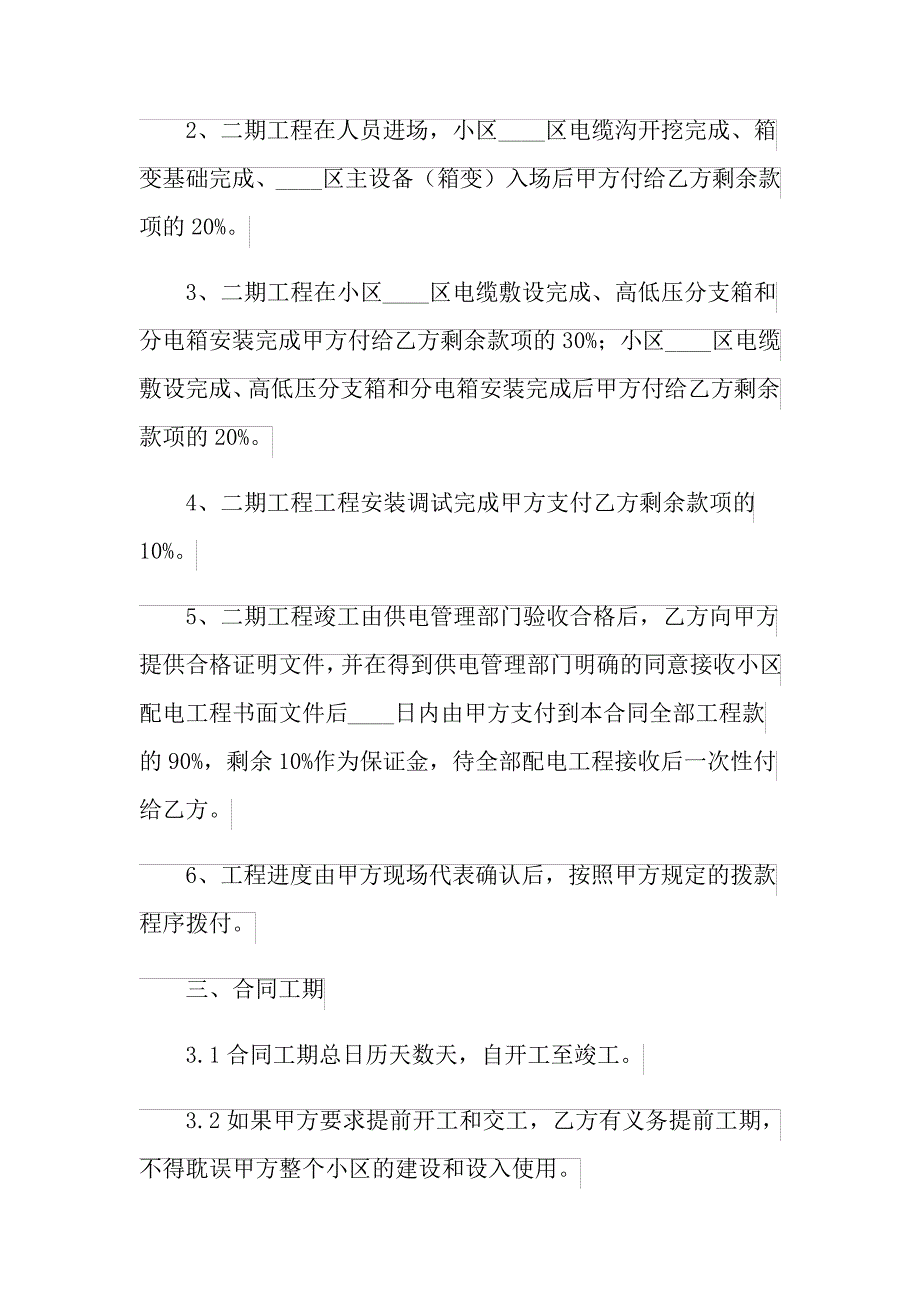 2、二期工程在人员进场，小区____区电缆沟开挖完成、箱变基础完成、____区主设备（箱变）入场后甲方付给乙方剩余款项的 20%。

3、二期工程在小区____区电缆敷设完成、高低压分支箱和分电箱安装完成甲方付给乙方剩余款项的 30%；小区____区电缆敷设完成、高低压分支箱和分电箱安装完成后甲方付给乙方剩余款项的 20%。

4、二期工程工程安装调试完成甲方支付乙方剩余款项的 10%。

5、二期工程竣工由供电管理部门验收合格后，乙方向甲方提供合格证明文件，并在得到供电管理部门明确的同意接收小区配电工程书面文件后____日内由甲方支付到本合同全部工程款的 90%，剩余 10%作为保证金，待全部配电工程接收后一次性付给乙方。

6、工程进度由甲方现场代表确认后，按照甲方规定的拨款程序拨付。

三、合同工期

3.1 合同工期总日历天数天，自开工至竣工。

3.2 如果甲方要求提前开工和交工，乙方有义务提前工期，不得耽误甲方整个小区的建设和设入使用。